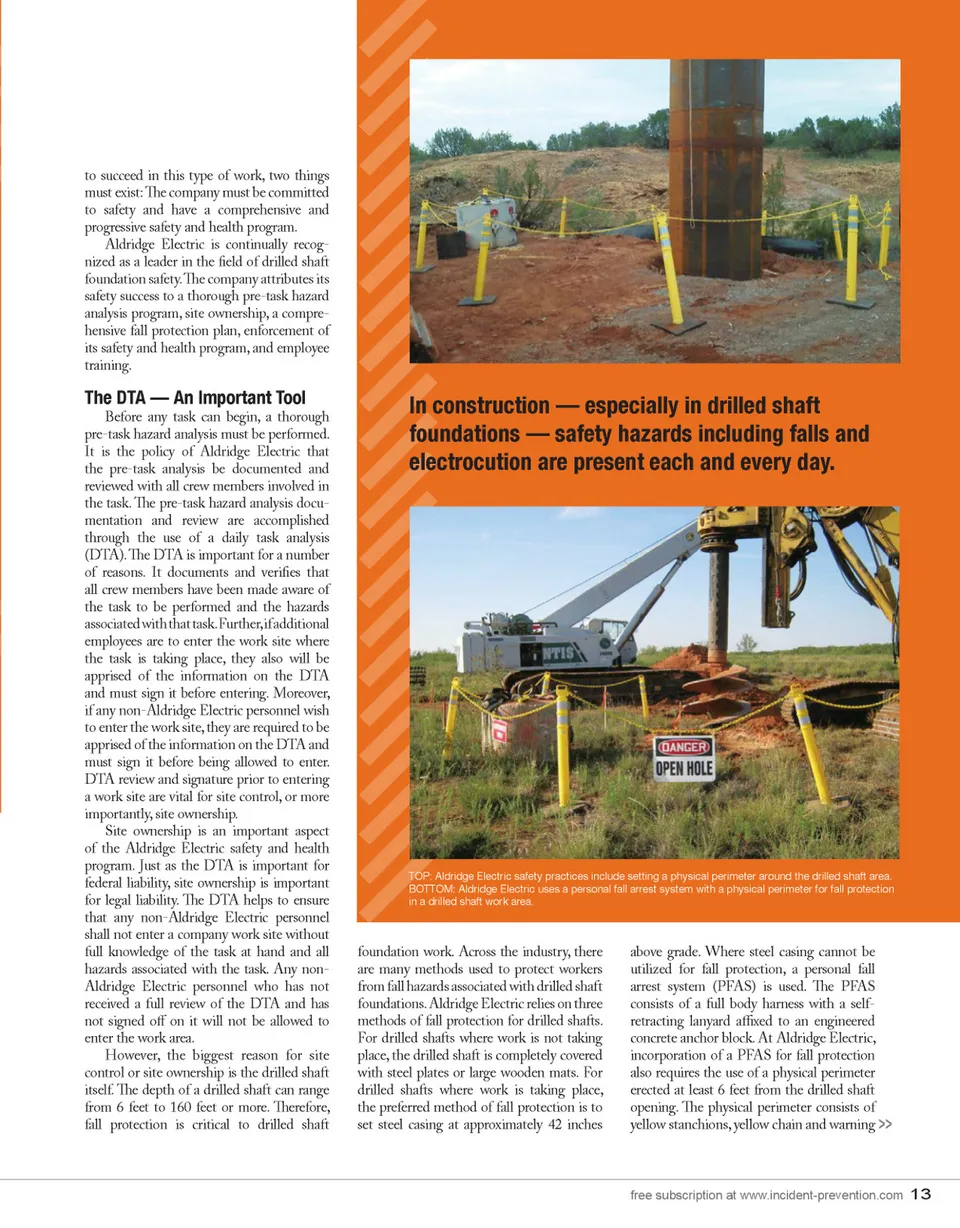 to succeed in this type of work, two things must exist: The company must be committed to safety and have a comprehensive and progressive safety and health program.

Aldridge Electric is continually recognized as a leader in the field of drilled shaft foundation safety. The company attributes its safety success to a thorough pre-task hazard analysis program, site ownership, a comprehensive fall protection plan, enforcement of its safety and health program, and employee training.

The DTA — An Important Tool

Before any task can begin, a thorough pre-task hazard analysis must be performed. It is the policy of Aldridge Electric that the pre-task analysis be documented and reviewed with all crew members involved in the task. The pre-task hazard analysis documentation and review are accomplished through the use of a daily task analysis (DTA). The DTA is important for a number of reasons. It documents and verifies that all crew members have been made aware of the task to be performed and the hazards associated with that task. Further, if additional employees are to enter the work site where the task is taking place, they also will be apprised of the information on the DTA and must sign it before entering. Moreover, if any non-Aldridge Electric personnel wish to enter the work site, they are required to be apprised of the information on the DTA and must sign it before being allowed to enter. DTA review and signature prior to entering a work site are vital for site control, or more importantly, site ownership.

Site ownership is an important aspect of the Aldridge Electric safety and health program. Just as the DTA is important for federal liability, site ownership is important for legal liability. The DTA helps to ensure that any non-Aldridge Electric personnel shall not enter a company work site without full knowledge of the task at hand and all hazards associated with the task. Any non-Aldridge Electric personnel who has not received a full review of the DTA and has not signed off on it will not be allowed to enter the work area.

However, the biggest reason for site control or site ownership is the drilled shaft itself. The depth of a drilled shaft can range from 6 feet to 160 feet or more. Therefore, fall protection is critical to drilled shaft

In construction — especially in drilled shaft foundations — safety hazards including falls and electrocution are present each and every day.

NTIS

DANGER
OPEN HOLE

TOP: Aldridge Electric safety practices include setting a physical perimeter around the drilled shaft area. BOTTOM: Aldridge Electric uses a personal fall arrest system with a physical perimeter for fall protection in a drilled shaft work area.

foundation work. Across the industry, there are many methods used to protect workers from fall hazards associated with drilled shaft foundations. Aldridge Electric relies on three methods of fall protection for drilled shafts. For drilled shafts where work is not taking place, the drilled shaft is completely covered with steel plates or large wooden mats. For drilled shafts where work is taking place, the preferred method of fall protection is to set steel casing at approximately 42 inches

above grade. Where steel casing cannot be utilized for fall protection, a personal fall arrest system (PFAS) is used. The PFAS consists of a full body harness with a self-retracting lanyard affixed to an engineered concrete anchor block. At Aldridge Electric, incorporation of a PFAS for fall protection also requires the use of a physical perimeter erected at least 6 feet from the drilled shaft opening. The physical perimeter consists of yellow stanchions, yellow chain and warning >>

free subscription at www.incident-prevention.com 13